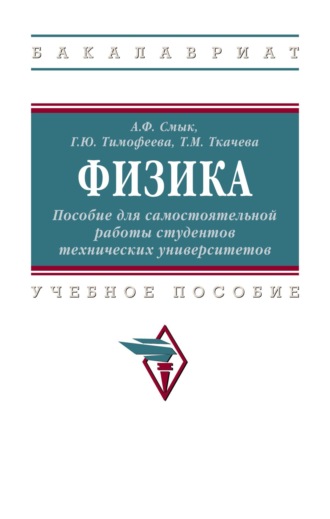 БАКАЛАВРИАТ

А.Ф. Смык,
Г.Ю. Тимофеева, Т.М. Ткачева

ФИЗИКА

Пособие для самостоятельной работы студентов технических университетов

УЧЕБНОЕ ПОСОБИЕ